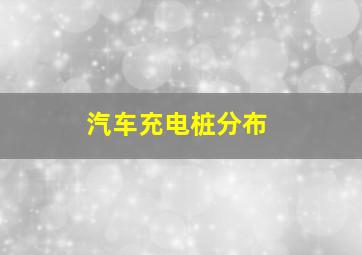 汽车充电桩分布